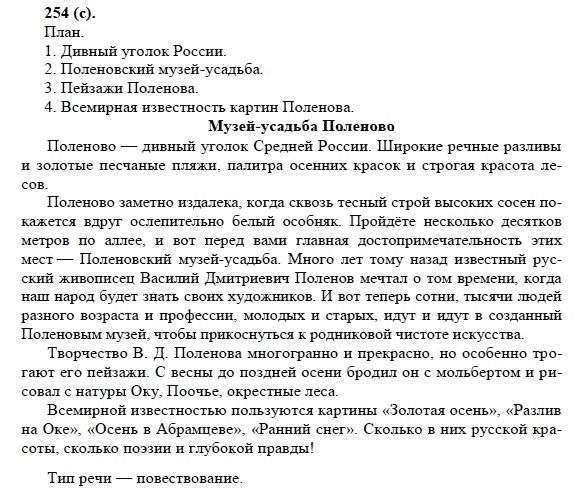 254 (с).
План.
1. Дивный уголок России.
2. Поленовский музей-усадьба.
3. Пейзажи Поленова.
4. Всемирная известность картин Поленова.

Музей-усадьба Поленово

Поленово — дивный уголок Средней России. Широкие речные разливы и золотые песчаные пляжи, палитра осенних красок и строгая красота лесов.

Поленово заметно издалека, когда сквозь тесный строй высоких сосен покажется вдруг ослепительно белый особняк. Пройдёте несколько десятков метров по аллее, и вот перед вами главная достопримечательность этих мест — Поленовский музей-усадьба. Много лет тому назад известный русский живописец Василий Дмитриевич Поленов мечтал о том времени, когда наш народ будет знать своих художников. И вот теперь сотни, тысячи людей разного возраста и профессии, молодых и старых, идут и идут в созданный Поленовым музей, чтобы прикоснуться к родниковой чистоте искусства.

Творчество В. Д. Поленова многогранно и прекрасно, но особенно трогают его пейзажи. С весны до поздней осени бродил он с мольбертом и рисовал с натуры Оку, Поочье, окрестные леса.

Всемирной известностью пользуются картины «Золотая осень», «Разлив на Оке», «Осень в Абрамцеве», «Ранний снег». Сколько в них русской красоты, сколько поэзии и глубокой правды!

Тип речи — повествование.